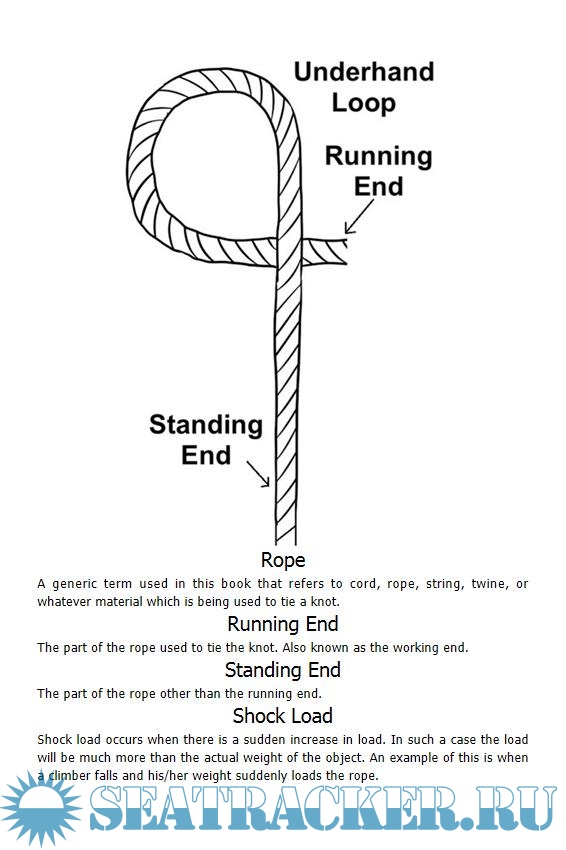 Underhand Loop

Running End

Standing End

Rope

A generic term used in this book that refers to cord, rope, string, twine, or whatever material which is being used to tie a knot.

Running End

The part of the rope used to tie the knot. Also known as the working end.

Standing End

The part of the rope other than the running end.

Shock Load

Shock load occurs when there is a sudden increase in load. In such a case the load will be much more than the actual weight of the object. An example of this is when a climber falls and his/her weight suddenly loads the rope.

SEATRACKER.RU